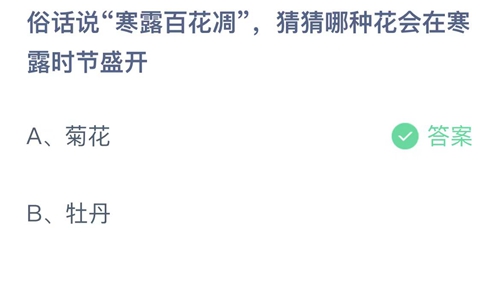 俗话说“寒露百花凋”，猜猜哪种花会在寒露时节盛开

A、菊花

答案

B、牡丹